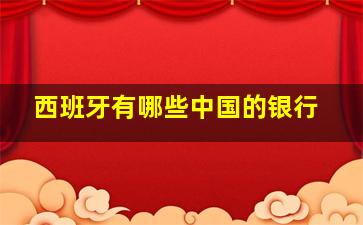 西班牙有哪些中国的银行